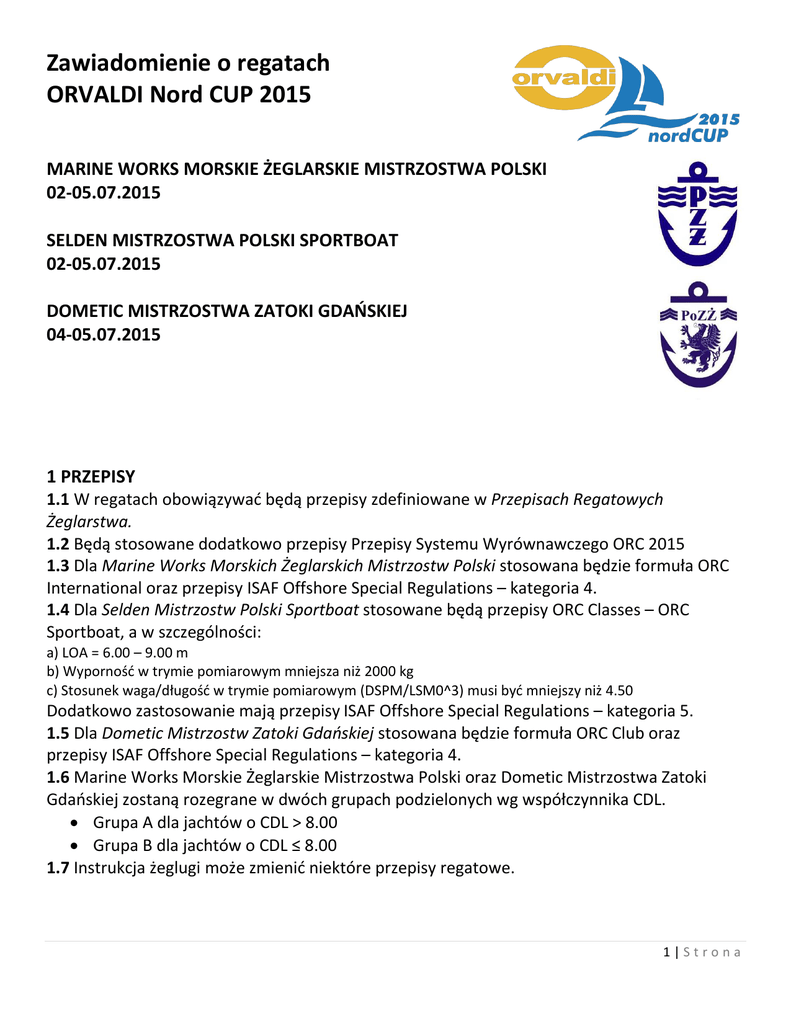 Zawiadomienie o regatach
ORVALDI Nord CUP 2015

orvaldi
2015
nordCUP

MARINE WORKS MORSKIE ŻEGLARSKIE MISTRZOSTWA POLSKI
02-05.07.2015

PZŻ

SELDEN MISTRZOSTWA POLSKI SPORTBOAT
02-05.07.2015

DOMETIC MISTRZOSTWA ZATOKI GDAŃSKIEJ
04-05.07.2015

PoZŻ

1 PRZEPISY
1.1 W regatach obowiązywać będą przepisy zdefiniowane w Przepisach Regatowych Żeglarstwa.
1.2 Będą stosowane dodatkowo przepisy Przepisy Systemu Wyrównawczego ORC 2015
1.3 Dla Marine Works Morskich Żeglarskich Mistrzostw Polski stosowana będzie formuła ORC International oraz przepisy ISAF Offshore Special Regulations – kategoria 4.
1.4 Dla Selden Mistrzostw Polski Sportboat stosowane będą przepisy ORC Classes – ORC Sportboat, a w szczególności:
a) LOA = 6.00 – 9.00 m
b) Wyporność w trymie pomiarowym mniejsza niż 2000 kg
c) Stosunek waga/długość w trymie pomiarowym (DSPM/LSM0^3) musi być mniejszy niż 4.50
Dodatkowo zastosowanie mają przepisy ISAF Offshore Special Regulations – kategoria 5.
1.5 Dla Dometic Mistrzostw Zatoki Gdańskiej stosowana będzie formuła ORC Club oraz przepisy ISAF Offshore Special Regulations – kategoria 4.
1.6 Marine Works Morskie Żeglarskie Mistrzostwa Polski oraz Dometic Mistrzostwa Zatoki Gdańskiej zostaną rozegrane w dwóch grupach podzielonych wg współczynnika CDL.
• Grupa A dla jachtów o CDL > 8.00
• Grupa B dla jachtów o CDL ≤ 8.00
1.7 Instrukcja żeglugi może zmienić niektóre przepisy regatowe.

1 | S t r o n a